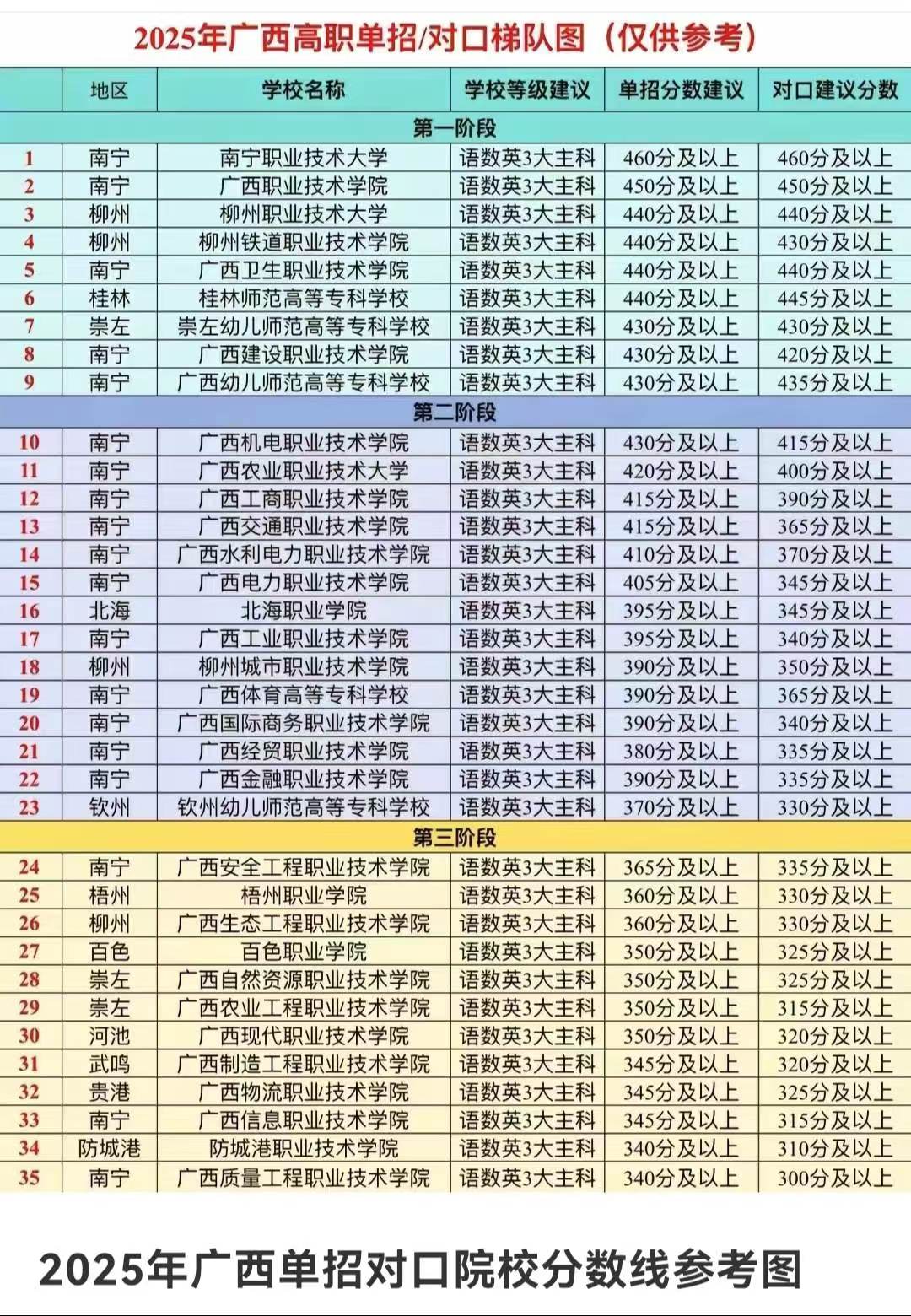 2025年广西高职单招/对口梯队图（仅供参考）

|  | 地区 | 学校名称 | 学校等级建议 | 单招分数建议 | 对口建议分数 |
|---|---|---|---|---|---|
| 第一阶段 |  |  |  |  |  |
| 1 | 南宁 | 南宁职业技术大学 | 语数英3大主科 | 460分及以上 | 460分及以上 |
| 2 | 南宁 | 广西职业技术学院 | 语数英3大主科 | 450分及以上 | 450分及以上 |
| 3 | 柳州 | 柳州职业技术大学 | 语数英3大主科 | 440分及以上 | 440分及以上 |
| 4 | 柳州 | 柳州铁道职业技术学院 | 语数英3大主科 | 440分及以上 | 430分及以上 |
| 5 | 南宁 | 广西卫生职业技术学院 | 语数英3大主科 | 440分及以上 | 440分及以上 |
| 6 | 桂林 | 桂林师范高等专科学校 | 语数英3大主科 | 440分及以上 | 445分及以上 |
| 7 | 崇左 | 崇左幼儿师范高等专科学校 | 语数英3大主科 | 430分及以上 | 430分及以上 |
| 8 | 南宁 | 广西建设职业技术学院 | 语数英3大主科 | 430分及以上 | 420分及以上 |
| 9 | 南宁 | 广西幼儿师范高等专科学校 | 语数英3大主科 | 430分及以上 | 435分及以上 |
| 第二阶段 |  |  |  |  |  |
| 10 | 南宁 | 广西机电职业技术学院 | 语数英3大主科 | 430分及以上 | 415分及以上 |
| 11 | 南宁 | 广西农业职业技术大学 | 语数英3大主科 | 420分及以上 | 400分及以上 |
| 12 | 南宁 | 广西工商职业技术学院 | 语数英3大主科 | 415分及以上 | 390分及以上 |
| 13 | 南宁 | 广西交通职业技术学院 | 语数英3大主科 | 415分及以上 | 365分及以上 |
| 14 | 南宁 | 广西水利电力职业技术学院 | 语数英3大主科 | 410分及以上 | 370分及以上 |
| 15 | 南宁 | 广西电力职业技术学院 | 语数英3大主科 | 405分及以上 | 345分及以上 |
| 16 | 北海 | 北海职业学院 | 语数英3大主科 | 395分及以上 | 345分及以上 |
| 17 | 南宁 | 广西工业职业技术学院 | 语数英3大主科 | 395分及以上 | 340分及以上 |
| 18 | 柳州 | 柳州城市职业技术学院 | 语数英3大主科 | 390分及以上 | 350分及以上 |
| 19 | 南宁 | 广西体育高等专科学校 | 语数英3大主科 | 390分及以上 | 365分及以上 |
| 20 | 南宁 | 广西国际商务职业技术学院 | 语数英3大主科 | 390分及以上 | 340分及以上 |
| 21 | 南宁 | 广西经贸职业技术学院 | 语数英3大主科 | 380分及以上 | 335分及以上 |
| 22 | 南宁 | 广西金融职业技术学院 | 语数英3大主科 | 390分及以上 | 335分及以上 |
| 23 | 钦州 | 钦州幼儿师范高等专科学校 | 语数英3大主科 | 370分及以上 | 330分及以上 |
| 第三阶段 |  |  |  |  |  |
| 24 | 南宁 | 广西安全工程职业技术学院 | 语数英3大主科 | 365分及以上 | 335分及以上 |
| 25 | 梧州 | 梧州职业学院 | 语数英3大主科 | 360分及以上 | 330分及以上 |
| 26 | 柳州 | 广西生态工程职业技术学院 | 语数英3大主科 | 360分及以上 | 330分及以上 |
| 27 | 百色 | 百色职业学院 | 语数英3大主科 | 350分及以上 | 325分及以上 |
| 28 | 崇左 | 广西自然资源职业技术学院 | 语数英3大主科 | 350分及以上 | 325分及以上 |
| 29 | 崇左 | 广西农业工程职业技术学院 | 语数英3大主科 | 350分及以上 | 315分及以上 |
| 30 | 河池 | 广西现代职业技术学院 | 语数英3大主科 | 350分及以上 | 320分及以上 |
| 31 | 武鸣 | 广西制造工程职业技术学院 | 语数英3大主科 | 345分及以上 | 320分及以上 |
| 32 | 贵港 | 广西物流职业技术学院 | 语数英3大主科 | 345分及以上 | 325分及以上 |
| 33 | 南宁 | 广西信息职业技术学院 | 语数英3大主科 | 345分及以上 | 315分及以上 |
| 34 | 防城港 | 防城港职业技术学院 | 语数英3大主科 | 340分及以上 | 310分及以上 |
| 35 | 南宁 | 广西质量工程职业技术学院 | 语数英3大主科 | 340分及以上 | 300分及以上 |

2025年广西单招对口院校分数线参考图